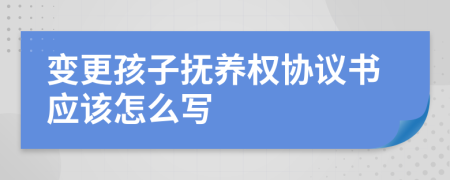 变更孩子抚养权协议书应该怎么写